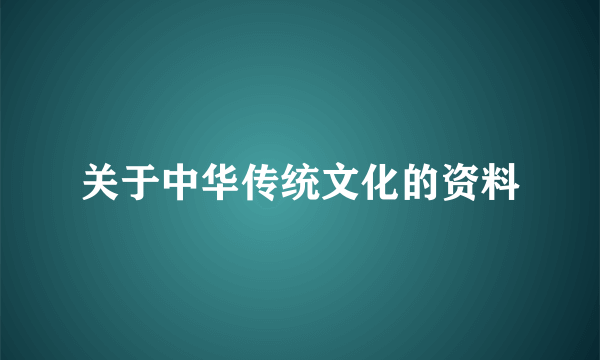 关于中华传统文化的资料